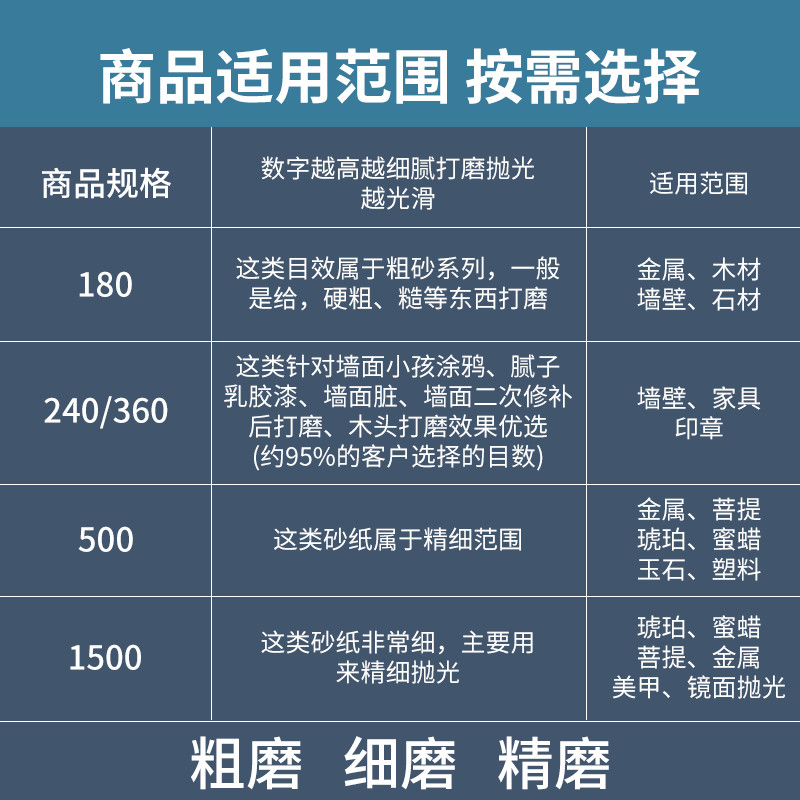 商品适用范围 按需选择

| 商品规格 | 数字越高越细腻打磨抛光越光滑 | 适用范围 |
|---|---|---|
| 180 | 这类目效属于粗砂系列，一般是给，硬粗、糙等东西打磨 | 金属、木材 墙壁、石材 |
| 240/360 | 这类针对墙面小孩涂鸦、腻子乳胶漆、墙面脏、墙面二次修补后打磨、木头打磨效果优选(约95%的客户选择的目数) | 墙壁、家具 印章 |
| 500 | 这类砂纸属于精细范围 | 金属、菩提 琥珀、蜜蜡 玉石、塑料 |
| 1500 | 这类砂纸非常细，主要用来精细抛光 | 琥珀、蜜蜡 菩提、金属 美甲、镜面抛光 |

粗磨 细磨 精磨